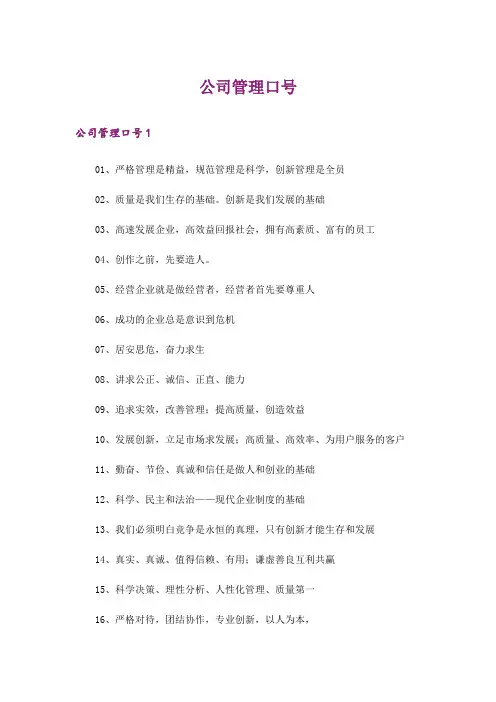 公司管理口号

公司管理口号1

01、严格管理是精益，规范管理是科学，创新管理是全员

02、质量是我们生存的基础。创新是我们发展的基础

03、高速发展企业，高效益回报社会，拥有高素质、富有的员工

04、创作之前，先要造人。

05、经营企业就是做经营者，经营者首先要尊重人

06、成功的企业总是意识到危机

07、居安思危，奋力求生

08、讲求公正、诚信、正直、能力

09、追求实效，改善管理；提高质量，创造效益

10、发展创新，立足市场求发展；高质量、高效率、为用户服务的客户

11、勤奋、节俭、真诚和信任是做人和创业的基础

12、科学、民主和法治——现代企业制度的基础

13、我们必须明白竞争是永恒的真理，只有创新才能生存和发展

14、真实、真诚、值得信赖、有用；谦虚善良互利共赢

15、科学决策、理性分析、人性化管理、质量第一

16、严格对待，团结协作，专业创新，以人为本，